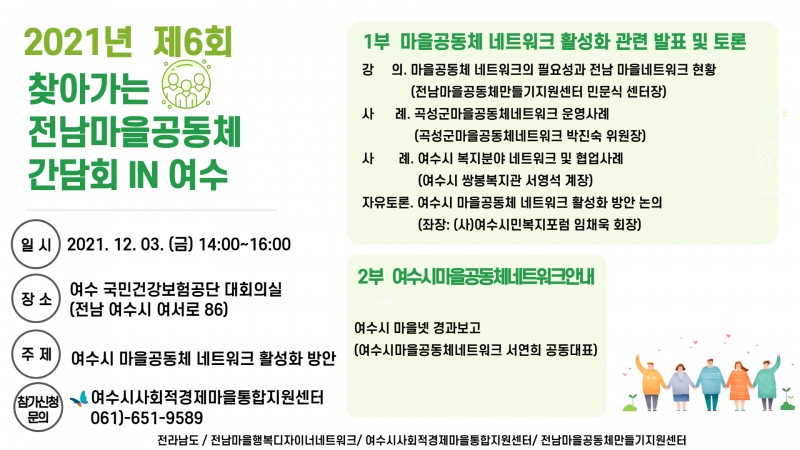 2021년 제6회
찾아가는
전남마을공동체
간담회 IN 여수

일 시 2021. 12. 03. (금) 14:00~16:00

장 소 여수 국민건강보험공단 대회의실
(전남 여수시 여서로 86)

주 제 여수시 마을공동체 네트워크 활성화 방안

참가신청
문의 여수시사회적경제마을통합지원센터
061)-651-9589

1부 마을공동체 네트워크 활성화 관련 발표 및 토론

강 의. 마을공동체 네트워크의 필요성과 전남 마을네트워크 현황
(전남마을공동체만들기지원센터 민문식 센터장)
사 례. 곡성군마을공동체네트워크 운영사례
(곡성군마을공동체네트워크 박진숙 위원장)
사 례. 여수시 복지분야 네트워크 및 협업사례
(여수시 쌍봉복지관 서영석 계장)
자유토론. 여수시 마을공동체 네트워크 활성화 방안 논의
(좌장: (사)여수시민복지포럼 임채욱 회장)

2부 여수시마을공동체네트워크안내

여수시 마을넷 경과보고
(여수시마을공동체네트워크 서연희 공동대표)

전라남도 / 전남마을행복디자이너네트워크/ 여수시사회적경제마을통합지원센터/ 전남마을공동체만들기지원센터